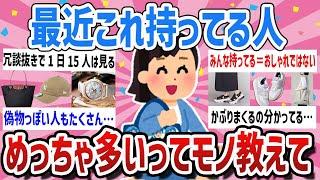 最近これ持ってる人

冗談抜きで 1 日 15 人は見る

偽物っぽい人もたくさん…

みんな持ってる＝おしゃれではない

かぶりまくるの分かってる…

めっちゃ多いってモノ教えて